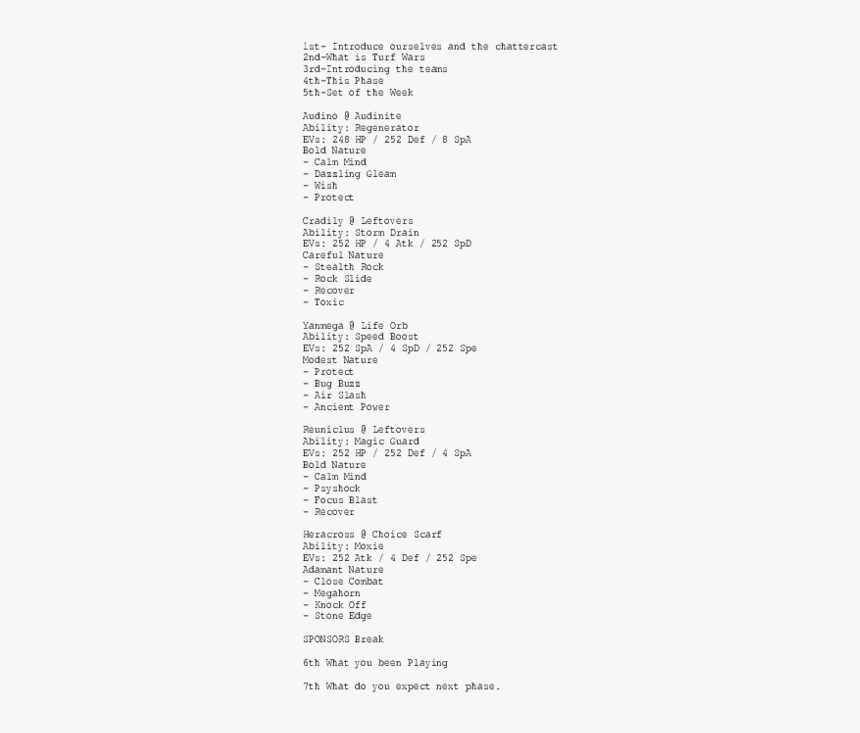 1st- Introduce ourselves and the chattercast
2nd-What is Turf Wars
3rd-Introducing the teams
4th-This Phase
5th-Set of the Week

Audino @ Audinite
Ability: Regenerator
EVs: 248 HP / 252 Def / 8 SpA
Bold Nature
- Calm Mind
- Dazzling Gleam
- Wish
- Protect

Cradily @ Leftovers
Ability: Storm Drain
EVs: 252 HP / 4 Atk / 252 SpD
Careful Nature
- Stealth Rock
- Rock Slide
- Recover
- Toxic

Yanmega @ Life Orb
Ability: Speed Boost
EVs: 252 SpA / 4 SpD / 252 Spe
Modest Nature
- Protect
- Bug Buzz
- Air Slash
- Ancient Power

Reuniclus @ Leftovers
Ability: Magic Guard
EVs: 252 HP / 252 Def / 4 SpA
Bold Nature
- Calm Mind
- Psyshock
- Focus Blast
- Recover

Heracross @ Choice Scarf
Ability: Moxie
EVs: 252 Atk / 4 Def / 252 Spe
Adamant Nature
- Close Combat
- Megahorn
- Knock Off
- Stone Edge

SPONSORS Break

6th What you been Playing

7th What do you expect next phase.